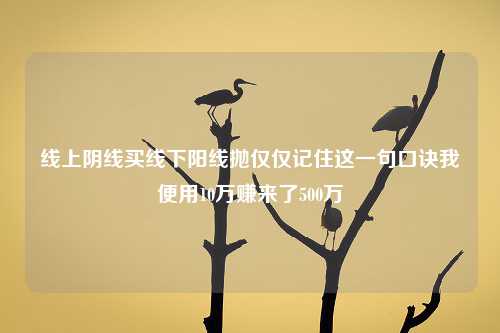 线上阴线买线下阳线抛仅仅记住这一句口诀我便用10万赚来了500万